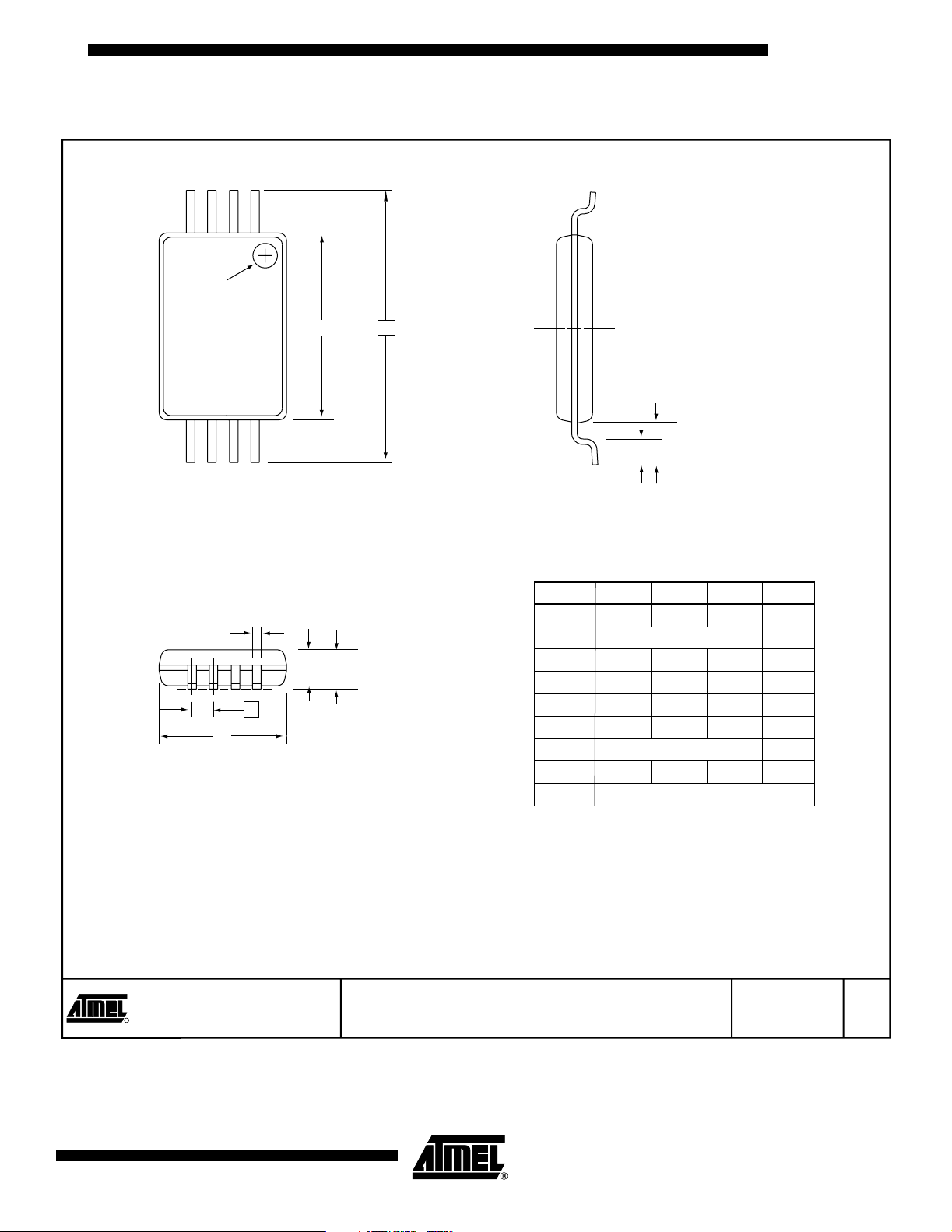 ATMEL

ATMEL